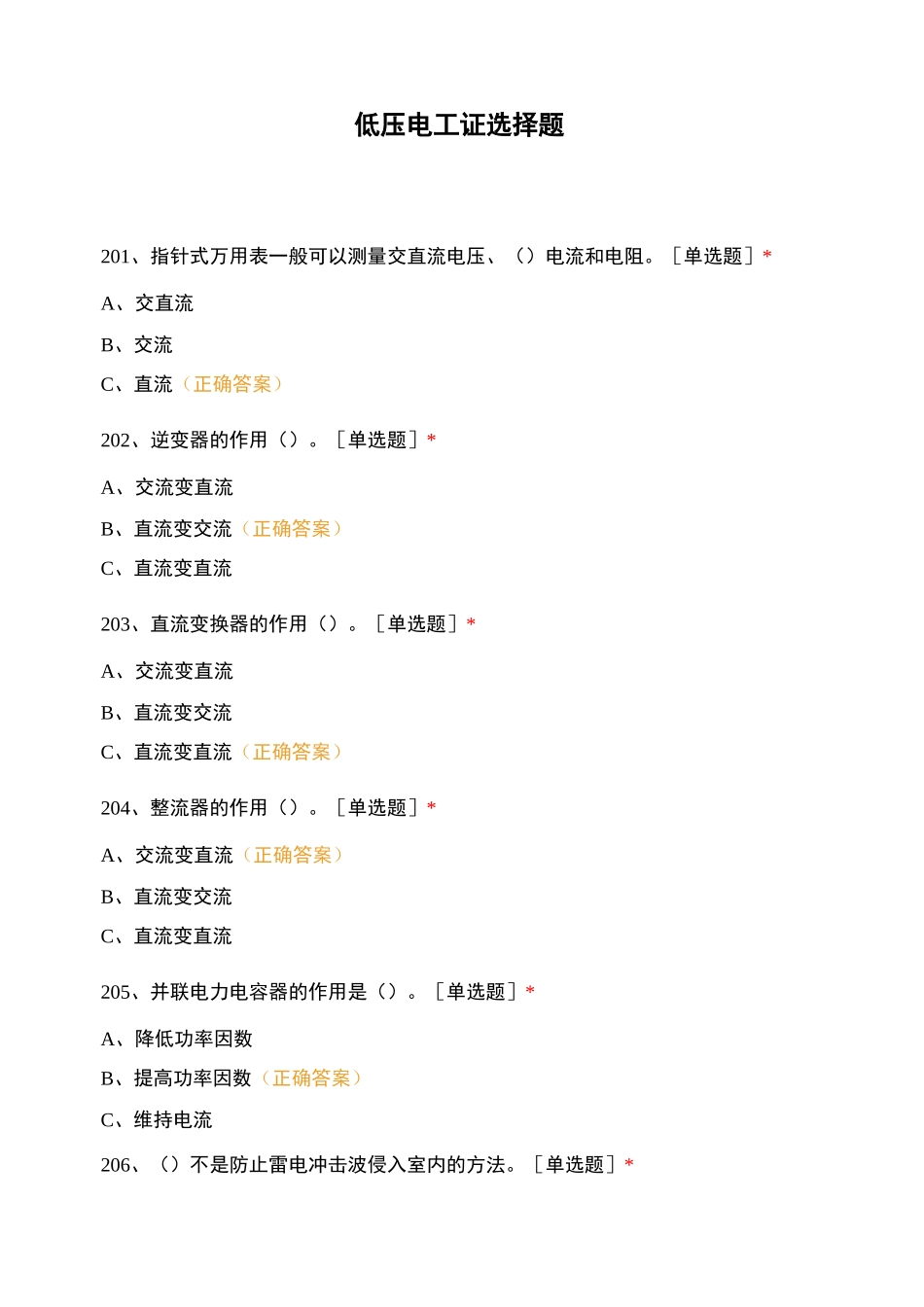 低压电工证选择题

201、指针式万用表一般可以测量交直流电压、（）电流和电阻。［单选题］*

A、交直流

B、交流

C、直流（正确答案）

202、逆变器的作用（）。［单选题］*

A、交流变直流

B、直流变交流（正确答案）

C、直流变直流

203、直流变换器的作用（）。［单选题］*

A、交流变直流

B、直流变交流

C、直流变直流（正确答案）

204、整流器的作用（）。［单选题］*

A、交流变直流（正确答案）

B、直流变交流

C、直流变直流

205、并联电力电容器的作用是（）。［单选题］*

A、降低功率因数

B、提高功率因数（正确答案）

C、维持电流

206、（）不是防止雷电冲击波侵入室内的方法。［单选题］*